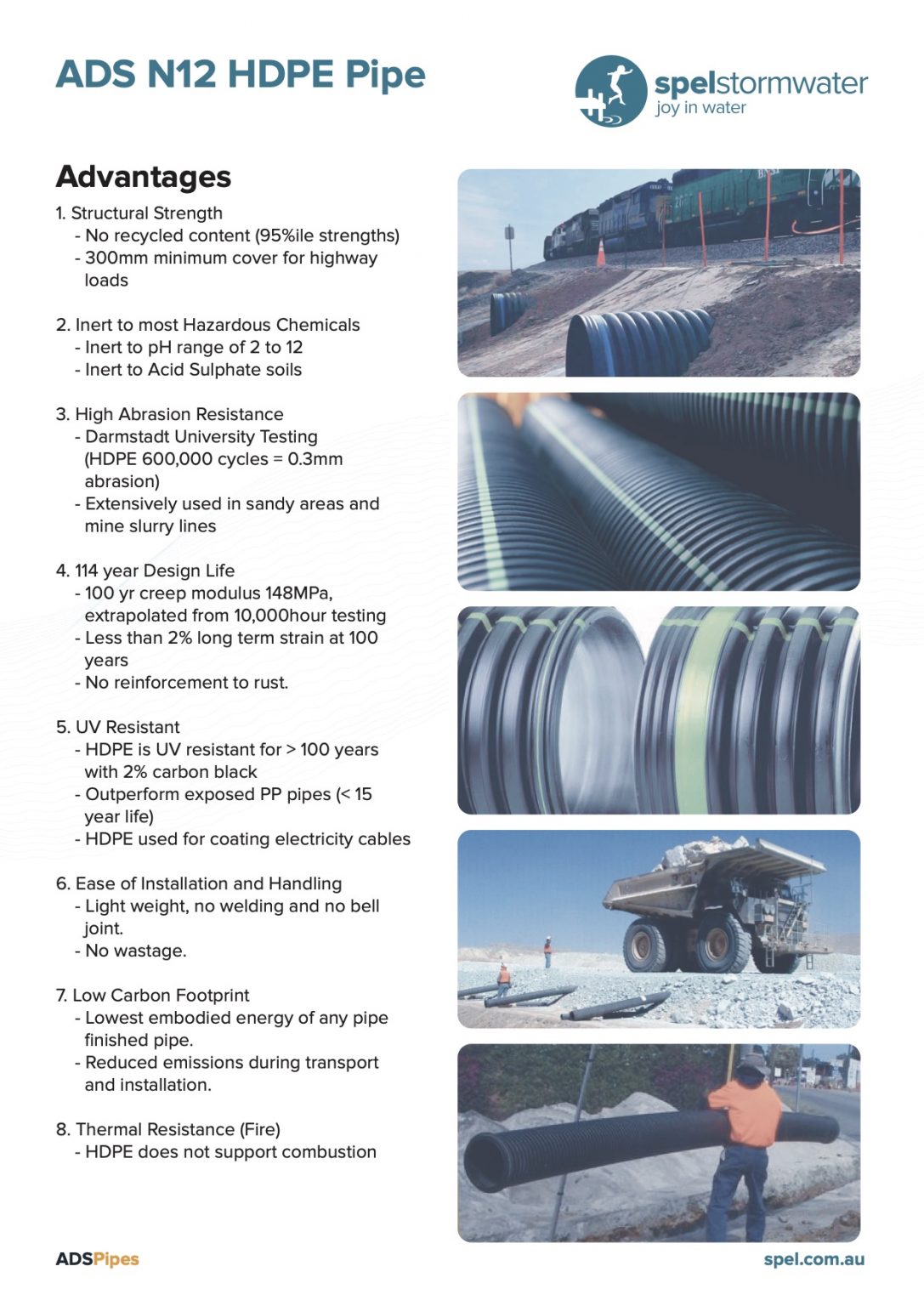 ADS N12 HDPE Pipe

spelstormwater
joy in water

Advantages

1. Structural Strength
- No recycled content (95%ile strengths)
- 300mm minimum cover for highway loads

2. Inert to most Hazardous Chemicals
- Inert to pH range of 2 to 12
- Inert to Acid Sulphate soils

3. High Abrasion Resistance
- Darmstadt University Testing (HDPE 600,000 cycles = 0.3mm abrasion)
- Extensively used in sandy areas and mine slurry lines

4. 114 year Design Life
- 100 yr creep modulus 148MPa, extrapolated from 10,000hour testing
- Less than 2% long term strain at 100 years
- No reinforcement to rust.

5. UV Resistant
- HDPE is UV resistant for > 100 years with 2% carbon black
- Outperform exposed PP pipes (< 15 year life)
- HDPE used for coating electricity cables

6. Ease of Installation and Handling
- Light weight, no welding and no bell joint.
- No wastage.

7. Low Carbon Footprint
- Lowest embodied energy of any pipe finished pipe.
- Reduced emissions during transport and installation.

8. Thermal Resistance (Fire)
- HDPE does not support combustion

ADSPipes

spel.com.au